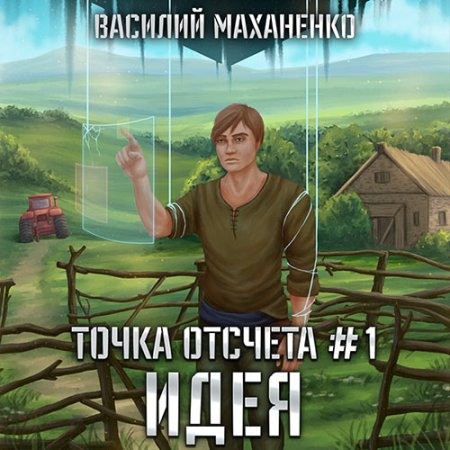 ВАСИЛИЙ МАХАНЕНКО

ТОЧКА ОТСЧЕТА #1

ИДЕЯ